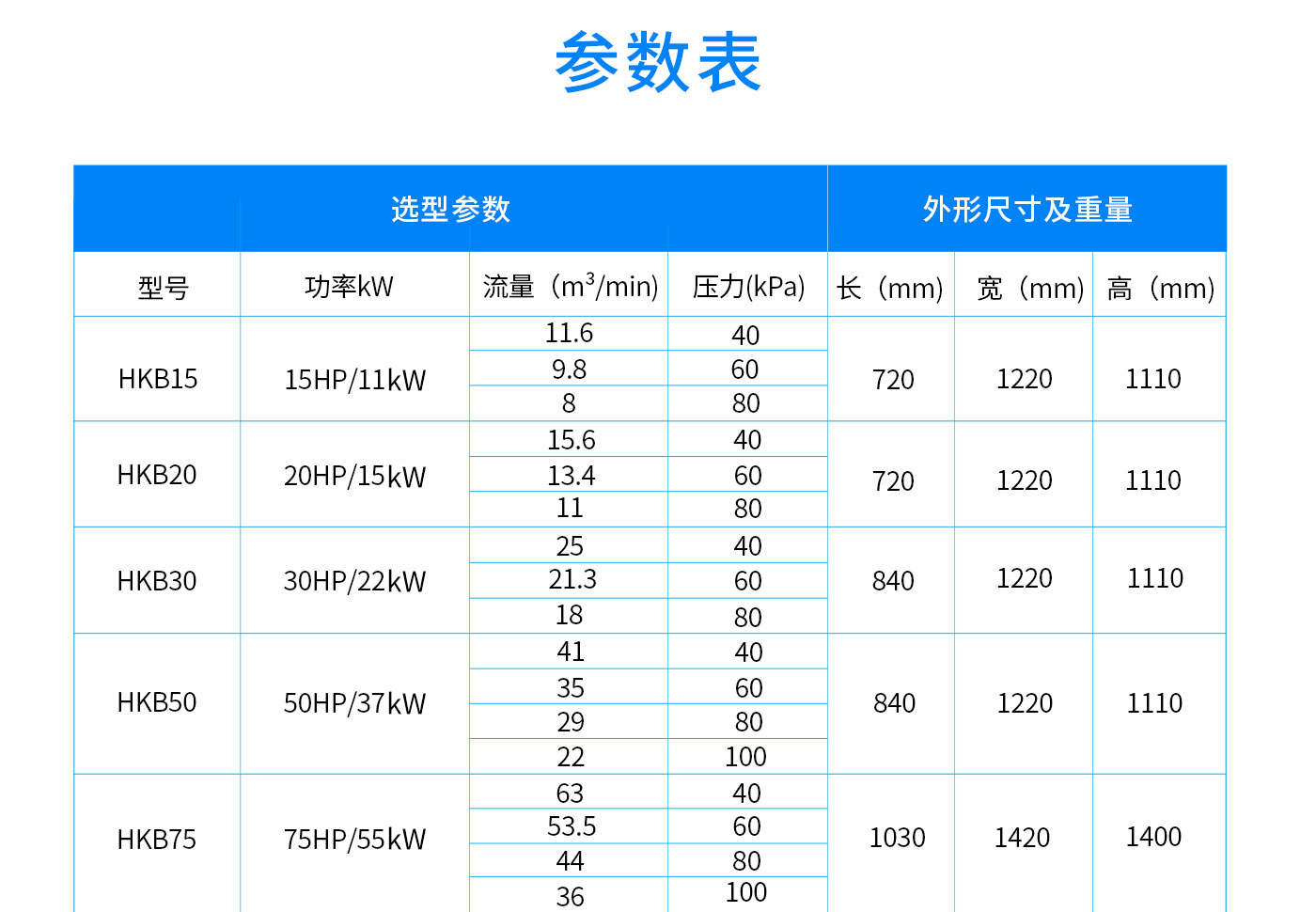 参数表

| 选型参数 | | | | 外形尺寸及重量 | | |
|---|---|---|---|---|---|---|
| 型号 | 功率kW | 流量（$m^3$/min） | 压力(kPa) | 长（mm） | 宽（mm） | 高（mm） |
| HKB15 | 15HP/11kW | 11.6 | 40 | 720 | 1220 | 1110 |
| | | 9.8 | 60 | | | |
| | | 8 | 80 | | | |
| HKB20 | 20HP/15kW | 15.6 | 40 | 720 | 1220 | 1110 |
| | | 13.4 | 60 | | | |
| | | 11 | 80 | | | |
| HKB30 | 30HP/22kW | 25 | 40 | 840 | 1220 | 1110 |
| | | 21.3 | 60 | | | |
| | | 18 | 80 | | | |
| HKB50 | 50HP/37kW | 41 | 40 | 840 | 1220 | 1110 |
| | | 35 | 60 | | | |
| | | 29 | 80 | | | |
| | | 22 | 100 | | | |
| HKB75 | 75HP/55kW | 63 | 40 | 1030 | 1420 | 1400 |
| | | 53.5 | 60 | | | |
| | | 44 | 80 | | | |
| | | 36 | 100 | | | |